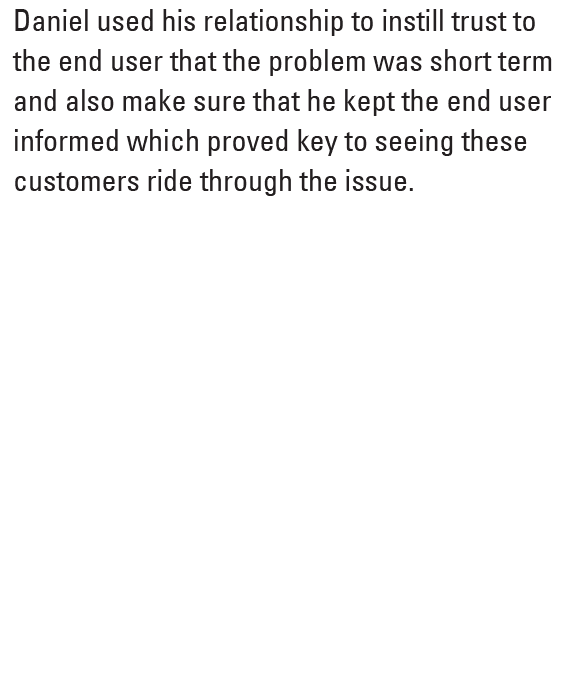 Daniel used his relationship to instill trust to the end user that the problem was short term and also make sure that he kept the end user informed which proved key to seeing these customers ride through the issue.